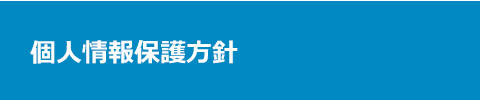 個人情報保護方針